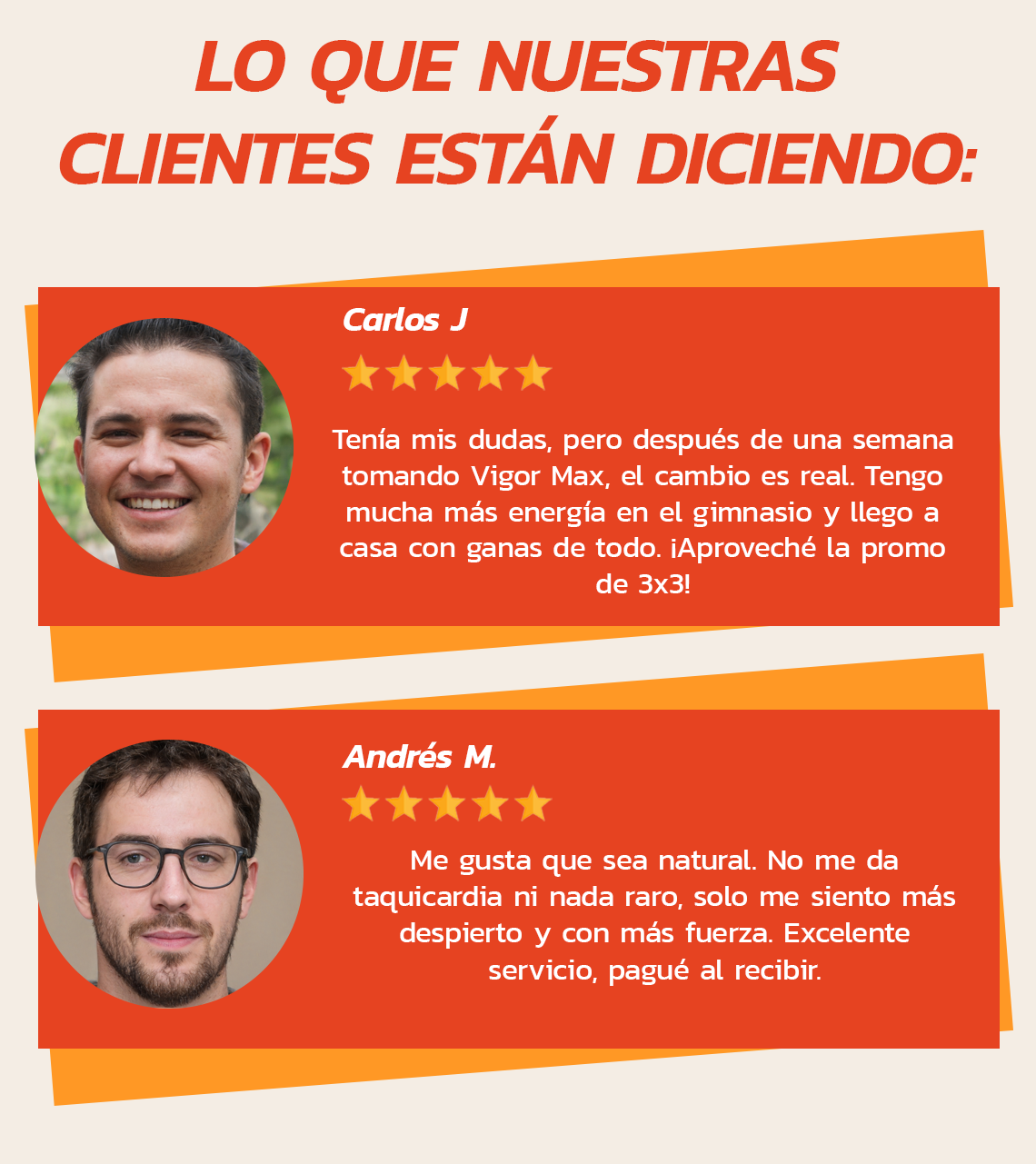 LO QUE NUESTRAS CLIENTES ESTÁN DICIENDO:

Carlos J

Tenía mis dudas, pero después de una semana tomando Vigor Max, el cambio es real. Tengo mucha más energía en el gimnasio y llego a casa con ganas de todo. ¡Aproveché la promo de 3x3!

Andrés M.

Me gusta que sea natural. No me da taquicardia ni nada raro, solo me siento más despierto y con más fuerza. Excelente servicio, pagué al recibir.